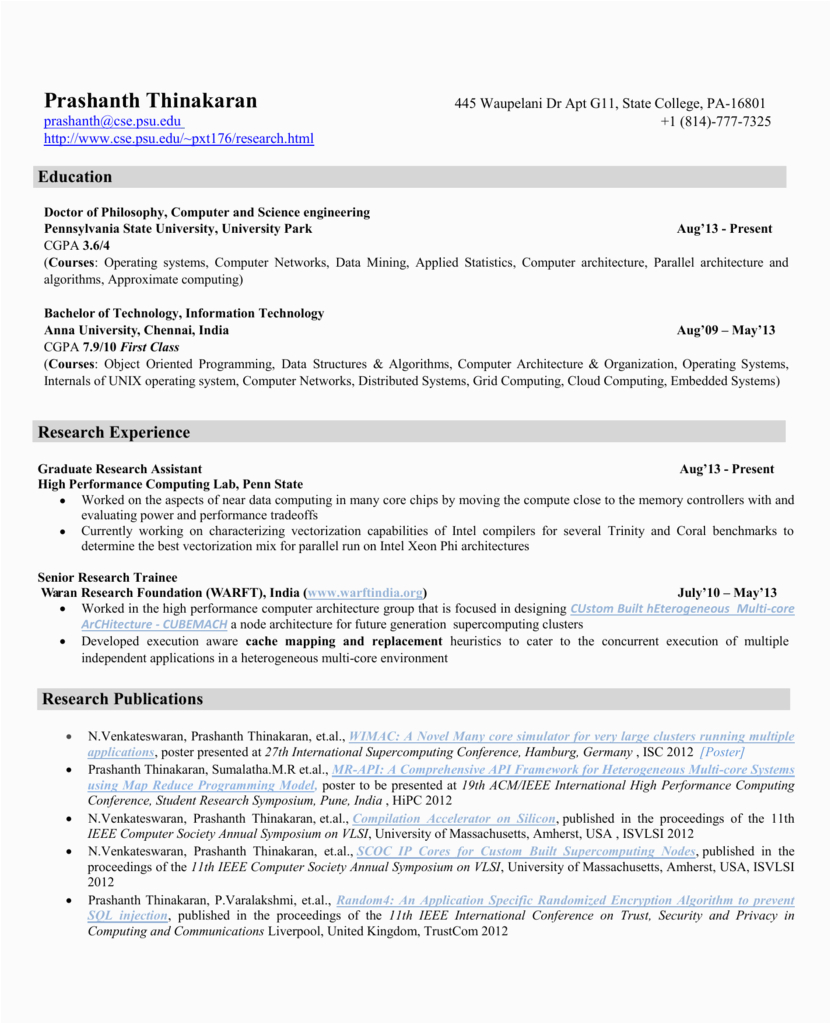 Prashanth Thinakaran
445 Waupelani Dr Apt G11, State College, PA-16801
prashanth@cse.psu.edu
+1 (814)-777-7325
http://www.cse.psu.edu/~pxt176/research.html

Education

Doctor of Philosophy, Computer and Science engineering
Pennsylvania State University, University Park Aug'13 - Present
CGPA 3.6/4
(Courses: Operating systems, Computer Networks, Data Mining, Applied Statistics, Computer architecture, Parallel architecture and algorithms, Approximate computing)

Bachelor of Technology, Information Technology
Anna University, Chennai, India Aug'09 – May'13
CGPA 7.9/10 First Class
(Courses: Object Oriented Programming, Data Structures & Algorithms, Computer Architecture & Organization, Operating Systems, Internals of UNIX operating system, Computer Networks, Distributed Systems, Grid Computing, Cloud Computing, Embedded Systems)

Research Experience

Graduate Research Assistant Aug'13 - Present
High Performance Computing Lab, Penn State
• Worked on the aspects of near data computing in many core chips by moving the compute close to the memory controllers with and evaluating power and performance tradeoffs
• Currently working on characterizing vectorization capabilities of Intel compilers for several Trinity and Coral benchmarks to determine the best vectorization mix for parallel run on Intel Xeon Phi architectures

Senior Research Trainee
Waran Research Foundation (WARFT), India (www.warftindia.org) July'10 – May'13
• Worked in the high performance computer architecture group that is focused in designing CUstom Built hEterogeneous Multi-core ArCHitecture - CUBEMACH a node architecture for future generation supercomputing clusters
• Developed execution aware cache mapping and replacement heuristics to cater to the concurrent execution of multiple independent applications in a heterogeneous multi-core environment

Research Publications

• N.Venkateswaran, Prashanth Thinakaran, et.al., WIMAC: A Novel Many core simulator for very large clusters running multiple applications, poster presented at 27th International Supercomputing Conference, Hamburg, Germany , ISC 2012 [Poster]
• Prashanth Thinakaran, Sumalatha.M.R et.al., MR-API: A Comprehensive API Framework for Heterogeneous Multi-core Systems using Map Reduce Programming Model, poster to be presented at 19th ACM/IEEE International High Performance Computing Conference, Student Research Symposium, Pune, India , HiPC 2012
• N.Venkateswaran, Prashanth Thinakaran, et.al., Compilation Accelerator on Silicon, published in the proceedings of the 11th IEEE Computer Society Annual Symposium on VLSI, University of Massachusetts, Amherst, USA , ISVLSI 2012
• N.Venkateswaran, Prashanth Thinakaran, et.al., SCOC IP Cores for Custom Built Supercomputing Nodes, published in the proceedings of the 11th IEEE Computer Society Annual Symposium on VLSI, University of Massachusetts, Amherst, USA, ISVLSI 2012
• Prashanth Thinakaran, P.Varalakshmi, et.al., Random4: An Application Specific Randomized Encryption Algorithm to prevent SQL injection, published in the proceedings of the 11th IEEE International Conference on Trust, Security and Privacy in Computing and Communications Liverpool, United Kingdom, TrustCom 2012